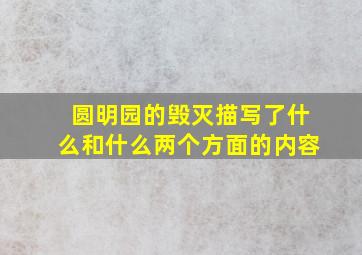 圆明园的毁灭描写了什么和什么两个方面的内容